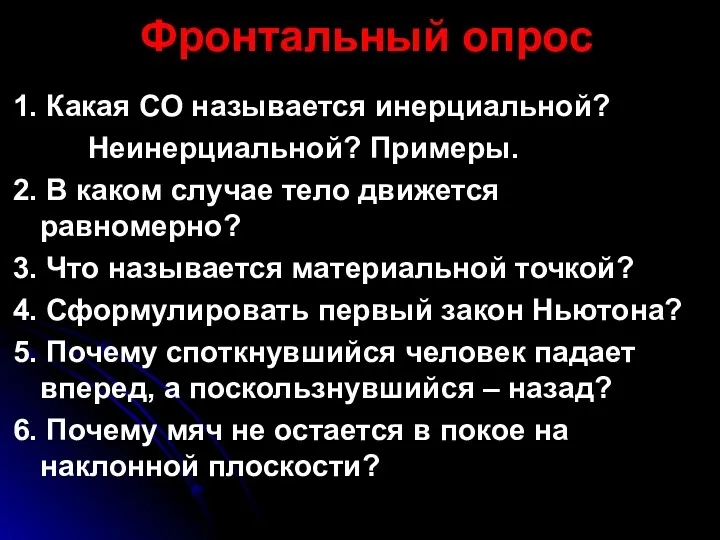 Фронтальный опрос

1. Какая СО называется инерциальной? Неинерциальной? Примеры.

2. В каком случае тело движется равномерно?

3. Что называется материальной точкой?

4. Сформулировать первый закон Ньютона?

5. Почему споткнувшийся человек падает вперед, а поскользнувшийся – назад?

6. Почему мяч не остается в покое на наклонной плоскости?